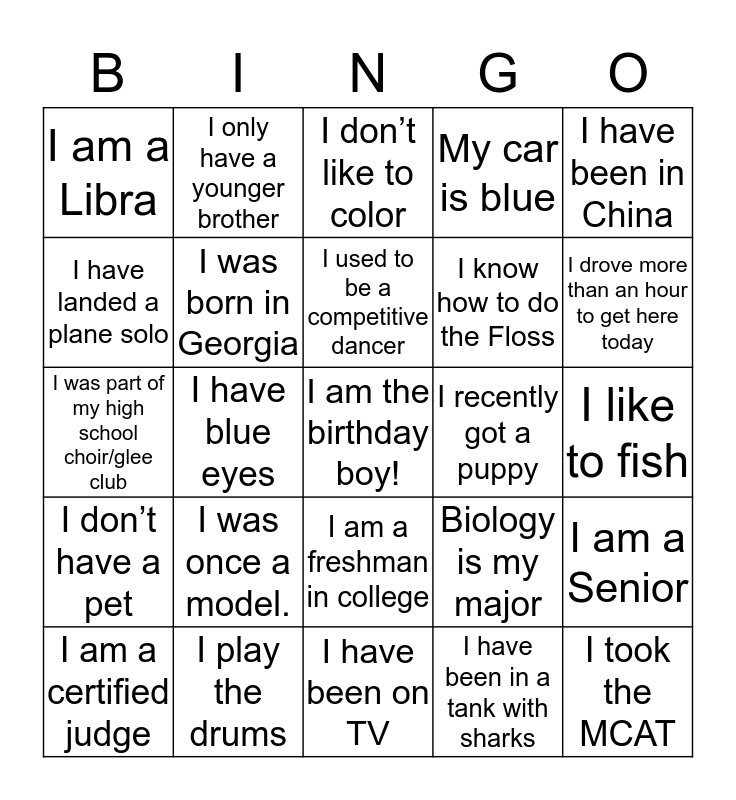 | B | I | N | G | O |
|---|---|---|---|---|
| I am a Libra | I only have a younger brother | I don't like to color | My car is blue | I have been in China |
| I have landed a plane solo | I was born in Georgia | I used to be a competitive dancer | I know how to do the Floss | I drove more than an hour to get here today |
| I was part of my high school choir/glee club | I have blue eyes | I am the birthday boy! | I recently got a puppy | I like to fish |
| I don't have a pet | I was once a model. | I am a freshman in college | Biology is my major | I am a Senior |
| I am a certified judge | I play the drums | I have been on TV | I have been in a tank with sharks | I took the MCAT |